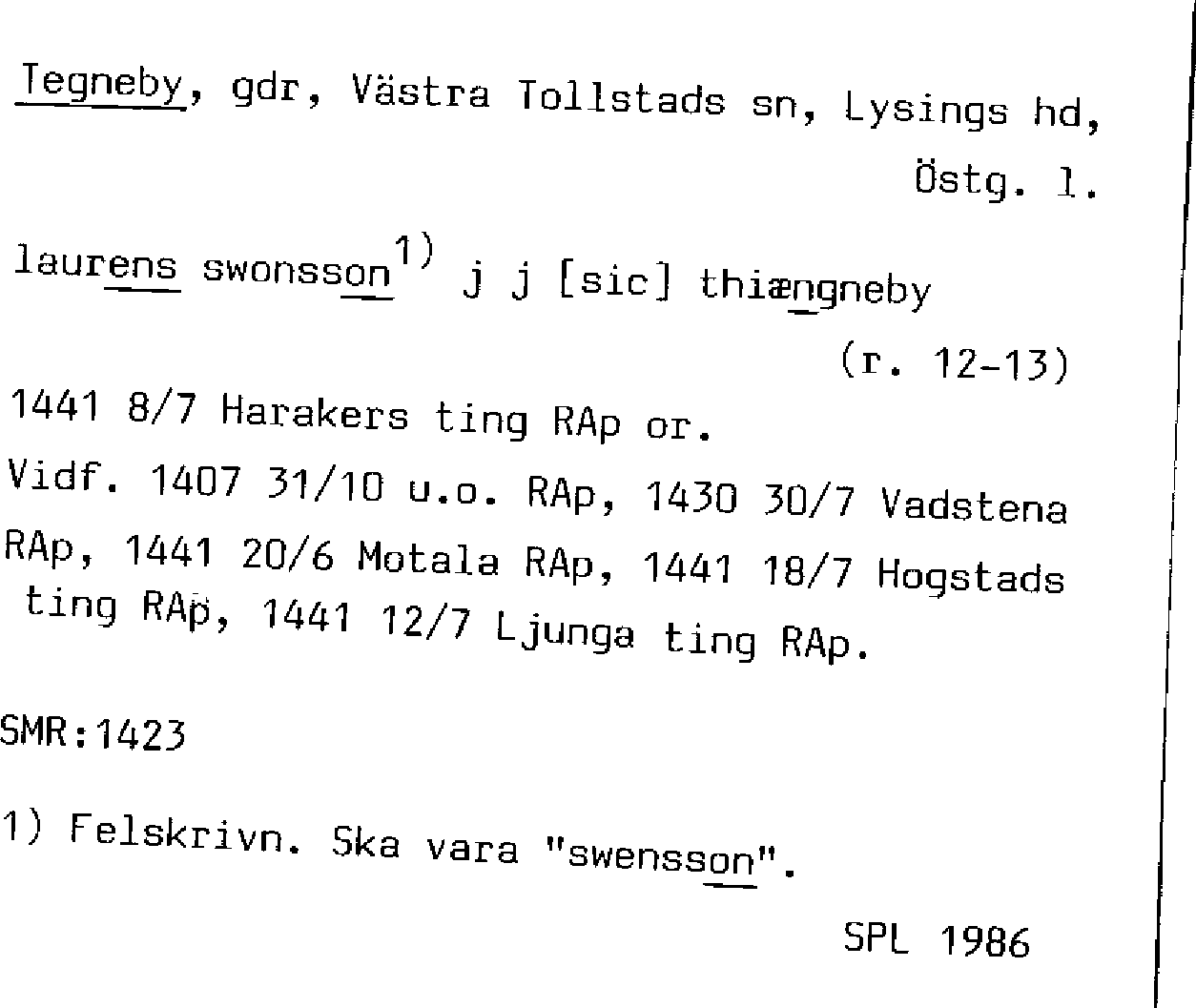 Tegneby, gdr, Västra Tollstads sn, Lysings hd, Östg. l.

laurens swonsson$^{1)}$ j j [sic] thiængneby (r. 12-13)

1441 8/7 Harakers ting RAp or.

Vidf. 1407 31/10 u.o. RAp, 1430 30/7 Vadstena RAp, 1441 20/6 Motala RAp, 1441 18/7 Hogstads ting RAp, 1441 12/7 Ljunga ting RAp.

SMR:1423

1) Felskrivn. Ska vara "swensson".

SPL 1986